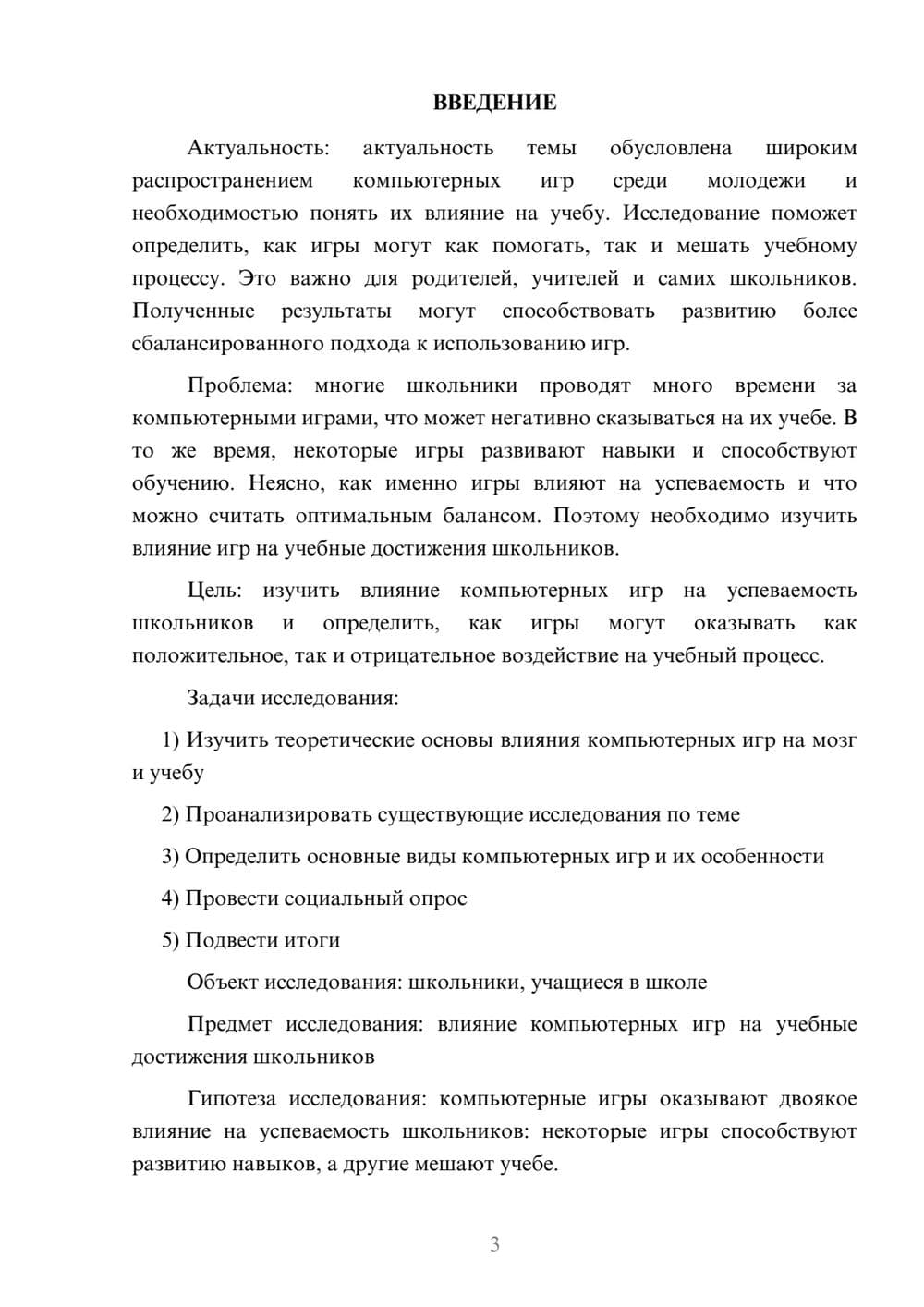 ВВЕДЕНИЕ

Актуальность: актуальность темы обусловлена широким распространением компьютерных игр среди молодежи и необходимостью понять их влияние на учебу. Исследование поможет определить, как игры могут как помогать, так и мешать учебному процессу. Это важно для родителей, учителей и самих школьников. Полученные результаты могут способствовать развитию более сбалансированного подхода к использованию игр.

Проблема: многие школьники проводят много времени за компьютерными играми, что может негативно сказываться на их учебе. В то же время, некоторые игры развивают навыки и способствуют обучению. Неясно, как именно игры влияют на успеваемость и что можно считать оптимальным балансом. Поэтому необходимо изучить влияние игр на учебные достижения школьников.

Цель: изучить влияние компьютерных игр на успеваемость школьников и определить, как игры могут оказывать как положительное, так и отрицательное воздействие на учебный процесс.

Задачи исследования:

1) Изучить теоретические основы влияния компьютерных игр на мозг и учебу

2) Проанализировать существующие исследования по теме

3) Определить основные виды компьютерных игр и их особенности

4) Провести социальный опрос

5) Подвести итоги

Объект исследования: школьники, учащиеся в школе

Предмет исследования: влияние компьютерных игр на учебные достижения школьников

Гипотеза исследования: компьютерные игры оказывают двоякое влияние на успеваемость школьников: некоторые игры способствуют развитию навыков, а другие мешают учебе.

3